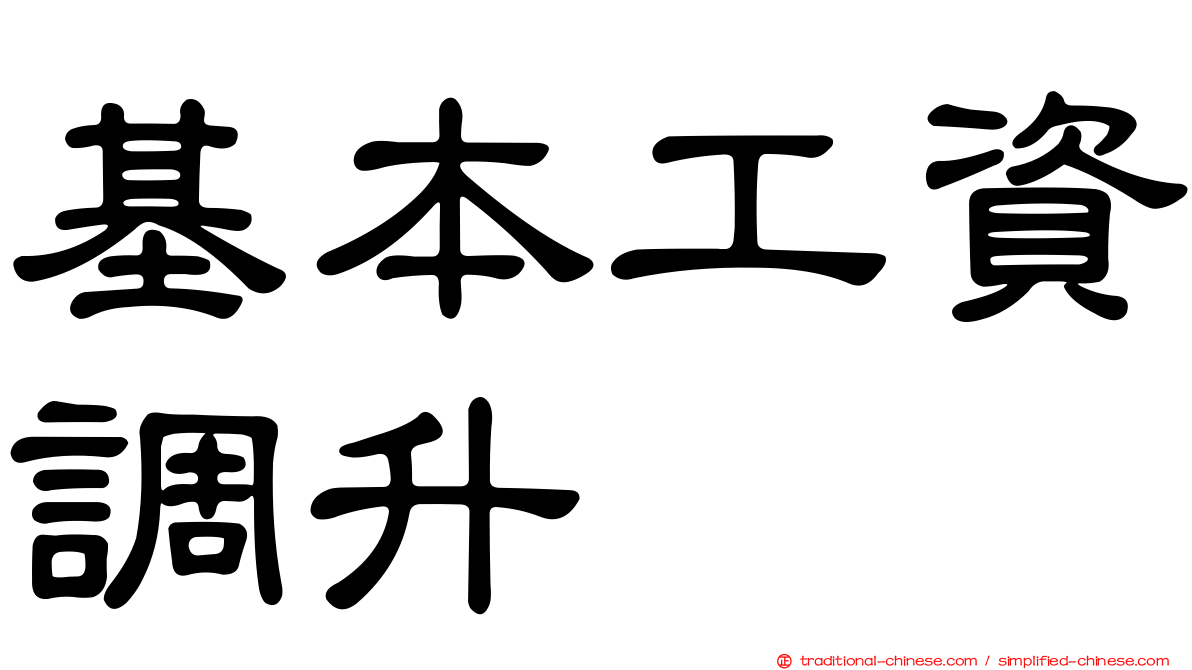 基本工資調升

traditional-chinese.com / simplified-chinese.com